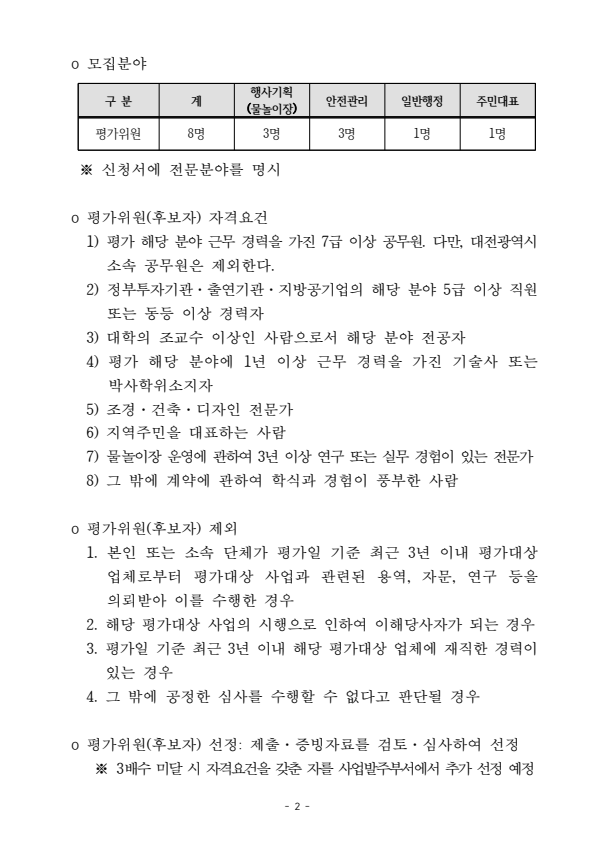 o 모집분야

| 구 분 | 계 | 행사기획 (물놀이장) | 안전관리 | 일반행정 | 주민대표 |
|---|---|---|---|---|---|
| 평가위원 | 8명 | 3명 | 3명 | 1명 | 1명 |

※ 신청서에 전문분야를 명시

o 평가위원(후보자) 자격요건
1) 평가 해당 분야 근무 경력을 가진 7급 이상 공무원. 다만, 대전광역시 소속 공무원은 제외한다.
2) 정부투자기관·출연기관·지방공기업의 해당 분야 5급 이상 직원 또는 동등 이상 경력자
3) 대학의 조교수 이상인 사람으로서 해당 분야 전공자
4) 평가 해당 분야에 1년 이상 근무 경력을 가진 기술사 또는 박사학위소지자
5) 조경·건축·디자인 전문가
6) 지역주민을 대표하는 사람
7) 물놀이장 운영에 관하여 3년 이상 연구 또는 실무 경험이 있는 전문가
8) 그 밖에 계약에 관하여 학식과 경험이 풍부한 사람

o 평가위원(후보자) 제외
1. 본인 또는 소속 단체가 평가일 기준 최근 3년 이내 평가대상 업체로부터 평가대상 사업과 관련된 용역, 자문, 연구 등을 의뢰받아 이를 수행한 경우
2. 해당 평가대상 사업의 시행으로 인하여 이해당사자가 되는 경우
3. 평가일 기준 최근 3년 이내 해당 평가대상 업체에 재직한 경력이 있는 경우
4. 그 밖에 공정한 심사를 수행할 수 없다고 판단될 경우

o 평가위원(후보자) 선정: 제출·증빙자료를 검토·심사하여 선정
※ 3배수 미달 시 자격요건을 갖춘 자를 사업발주부서에서 추가 선정 예정

- 2 -